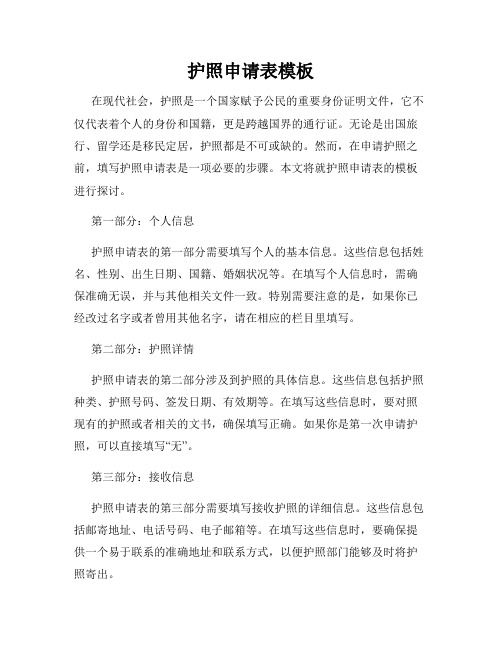 护照申请表模板

在现代社会，护照是一个国家赋予公民的重要身份证明文件，它不仅代表着个人的身份和国籍，更是跨越国界的通行证。无论是出国旅行、留学还是移民定居，护照都是不可或缺的。然而，在申请护照之前，填写护照申请表是一项必要的步骤。本文将就护照申请表的模板进行探讨。

第一部分：个人信息

护照申请表的第一部分需要填写个人的基本信息。这些信息包括姓名、性别、出生日期、国籍、婚姻状况等。在填写个人信息时，需确保准确无误，并与其他相关文件一致。特别需要注意的是，如果你已经改过名字或者曾用其他名字，请在相应的栏目里填写。

第二部分：护照详情

护照申请表的第二部分涉及到护照的具体信息。这些信息包括护照种类、护照号码、签发日期、有效期等。在填写这些信息时，要对照现有的护照或者相关的文书，确保填写正确。如果你是第一次申请护照，可以直接填写“无”。

第三部分：接收信息

护照申请表的第三部分需要填写接收护照的详细信息。这些信息包括邮寄地址、电话号码、电子邮箱等。在填写这些信息时，要确保提供一个易于联系的准确地址和联系方式，以便护照部门能够及时将护照寄出。